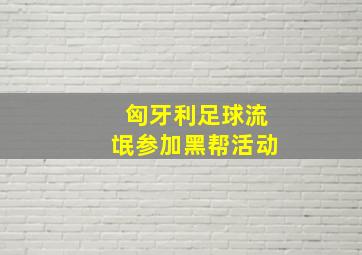 匈牙利足球流氓参加黑帮活动